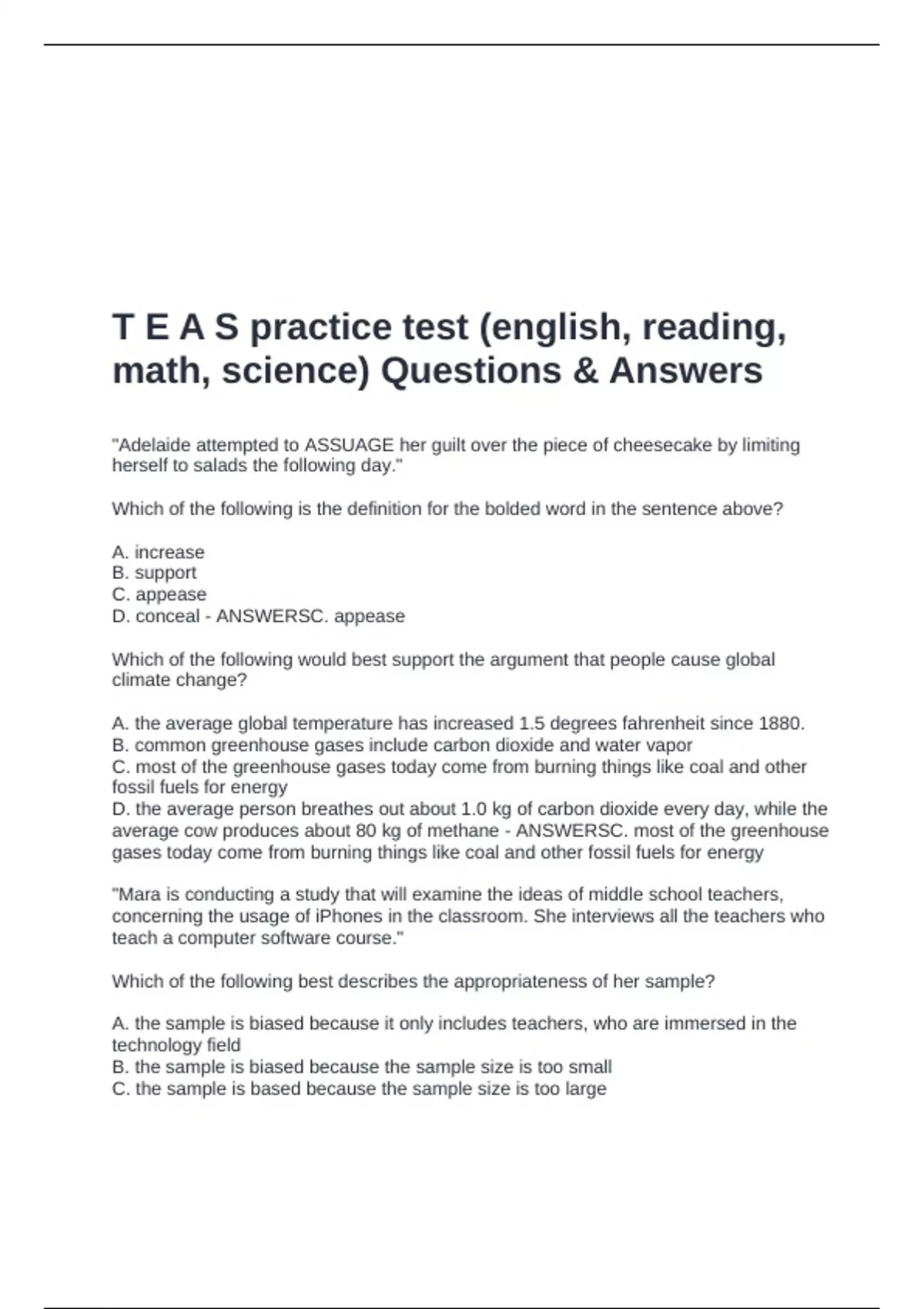 T E A S practice test (english, reading, math, science) Questions & Answers

"Adelaide attempted to ASSUAGE her guilt over the piece of cheesecake by limiting herself to salads the following day."

Which of the following is the definition for the bolded word in the sentence above?

A. increase
B. support
C. appease
D. conceal - ANSWERSC. appease

Which of the following would best support the argument that people cause global climate change?

A. the average global temperature has increased 1.5 degrees fahrenheit since 1880.
B. common greenhouse gases include carbon dioxide and water vapor
C. most of the greenhouse gases today come from burning things like coal and other fossil fuels for energy
D. the average person breathes out about 1.0 kg of carbon dioxide every day, while the average cow produces about 80 kg of methane - ANSWERSC. most of the greenhouse gases today come from burning things like coal and other fossil fuels for energy

"Mara is conducting a study that will examine the ideas of middle school teachers, concerning the usage of iPhones in the classroom. She interviews all the teachers who teach a computer software course."

Which of the following best describes the appropriateness of her sample?

A. the sample is biased because it only includes teachers, who are immersed in the technology field
B. the sample is biased because the sample size is too small
C. the sample is based because the sample size is too large